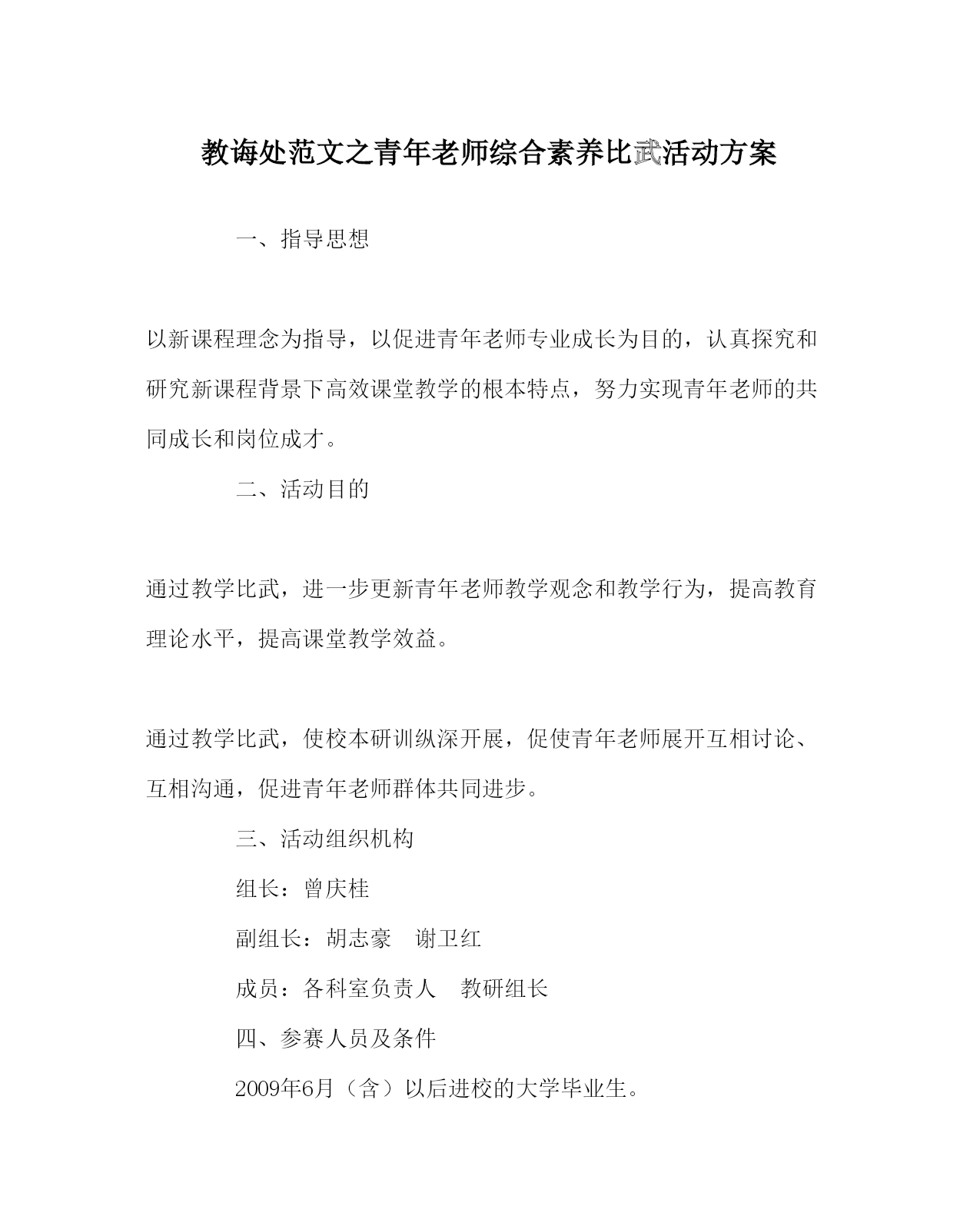 教诲处范文之青年老师综合素养比武活动方案

一、指导思想

以新课程理念为指导，以促进青年老师专业成长为目的，认真探究和研究新课程背景下高效课堂教学的根本特点，努力实现青年老师的共同成长和岗位成才。

二、活动目的

通过教学比武，进一步更新青年老师教学观念和教学行为，提高教育理论水平，提高课堂教学效益。

通过教学比武，使校本研训纵深开展，促使青年老师展开互相讨论、互相沟通，促进青年老师群体共同进步。

三、活动组织机构

组长：曾庆桂

副组长：胡志豪　谢卫红

成员：各科室负责人　教研组长

四、参赛人员及条件

2009年6月（含）以后进校的大学毕业生。